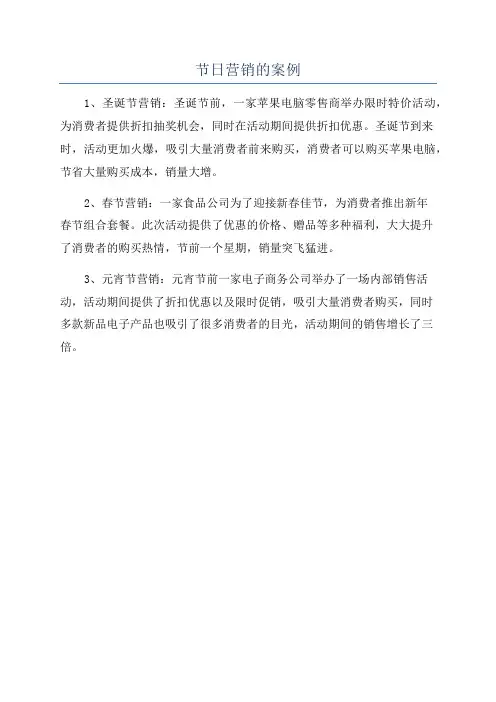 节日营销的案例

1、圣诞节营销：圣诞节前，一家苹果电脑零售商举办限时特价活动，为消费者提供折扣抽奖机会，同时在活动期间提供折扣优惠。圣诞节到来时，活动更加火爆，吸引大量消费者前来购买，消费者可以购买苹果电脑，节省大量购买成本，销量大增。

2、春节营销：一家食品公司为了迎接新春佳节，为消费者推出新年春节组合套餐。此次活动提供了优惠的价格、赠品等多种福利，大大提升了消费者的购买热情，节前一个星期，销量突飞猛进。

3、元宵节营销：元宵节前一家电子商务公司举办了一场内部销售活动，活动期间提供了折扣优惠以及限时促销，吸引大量消费者购买，同时多款新品电子产品也吸引了很多消费者的目光，活动期间的销售增长了三倍。